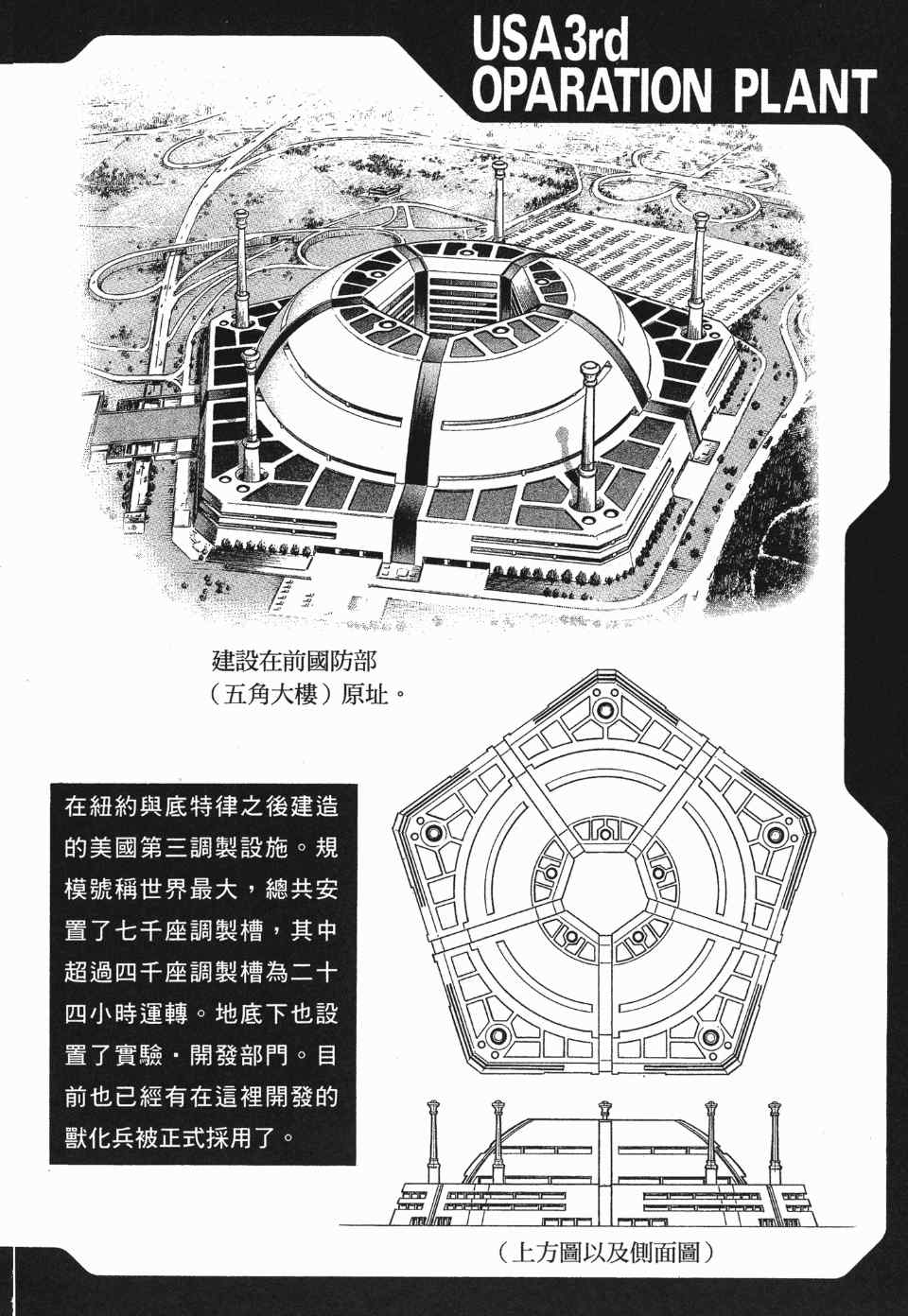 USA3rd
OPARATION PLANT

建設在前國防部
（五角大樓）原址。

在紐約與底特律之後建造的美國第三調製設施。規模號稱世界最大，總共安置了七千座調製槽，其中超過四千座調製槽為二十四小時運轉。地底下也設置了實驗・開發部門。目前也已經有在這裡開發的獸化兵被正式採用了。

（上方圖以及側面圖）